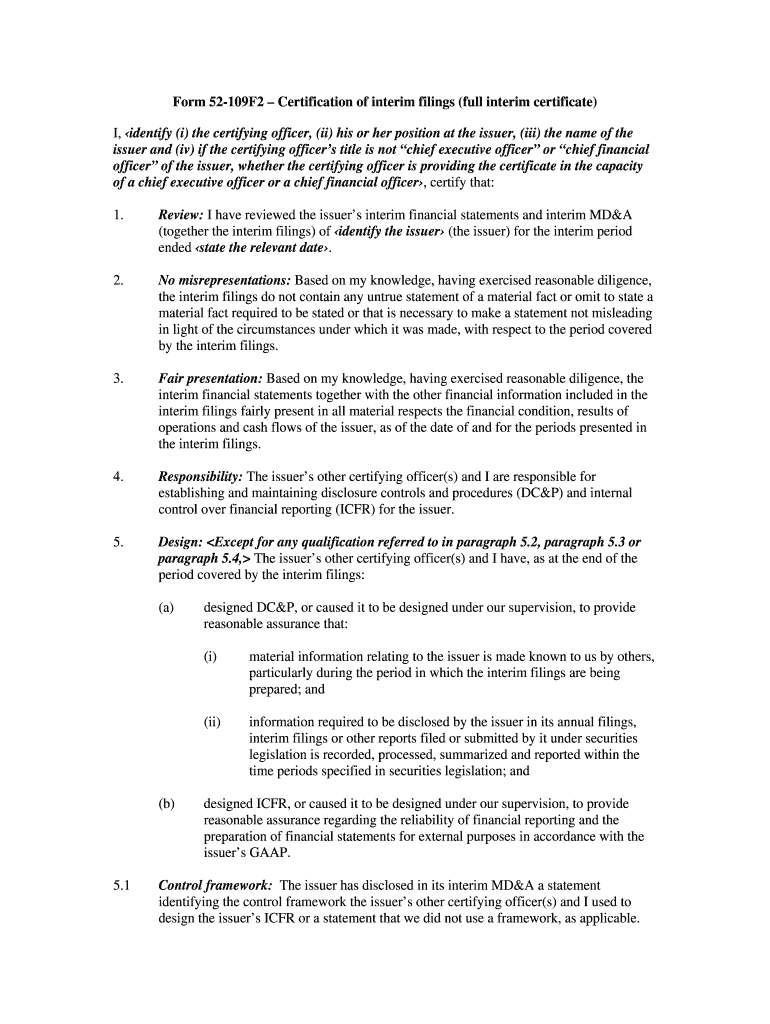 Form 52-109F2 – Certification of interim filings (full interim certificate)

I, ‹identify (i) the certifying officer, (ii) his or her position at the issuer, (iii) the name of the issuer and (iv) if the certifying officer's title is not "chief executive officer" or "chief financial officer" of the issuer, whether the certifying officer is providing the certificate in the capacity of a chief executive officer or a chief financial officer›, certify that:

1. Review: I have reviewed the issuer's interim financial statements and interim MD&A (together the interim filings) of ‹identify the issuer› (the issuer) for the interim period ended ‹state the relevant date›.

2. No misrepresentations: Based on my knowledge, having exercised reasonable diligence, the interim filings do not contain any untrue statement of a material fact or omit to state a material fact required to be stated or that is necessary to make a statement not misleading in light of the circumstances under which it was made, with respect to the period covered by the interim filings.

3. Fair presentation: Based on my knowledge, having exercised reasonable diligence, the interim financial statements together with the other financial information included in the interim filings fairly present in all material respects the financial condition, results of operations and cash flows of the issuer, as of the date of and for the periods presented in the interim filings.

4. Responsibility: The issuer's other certifying officer(s) and I are responsible for establishing and maintaining disclosure controls and procedures (DC&P) and internal control over financial reporting (ICFR) for the issuer.

5. Design: <Except for any qualification referred to in paragraph 5.2, paragraph 5.3 or paragraph 5.4,> The issuer's other certifying officer(s) and I have, as at the end of the period covered by the interim filings:

(a) designed DC&P, or caused it to be designed under our supervision, to provide reasonable assurance that:

(i) material information relating to the issuer is made known to us by others, particularly during the period in which the interim filings are being prepared; and

(ii) information required to be disclosed by the issuer in its annual filings, interim filings or other reports filed or submitted by it under securities legislation is recorded, processed, summarized and reported within the time periods specified in securities legislation; and

(b) designed ICFR, or caused it to be designed under our supervision, to provide reasonable assurance regarding the reliability of financial reporting and the preparation of financial statements for external purposes in accordance with the issuer's GAAP.

5.1 Control framework: The issuer has disclosed in its interim MD&A a statement identifying the control framework the issuer's other certifying officer(s) and I used to design the issuer's ICFR or a statement that we did not use a framework, as applicable.